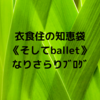 衣食住の知恵袋
《そしてballet》
なりさらりﾌﾞﾛｸﾞ